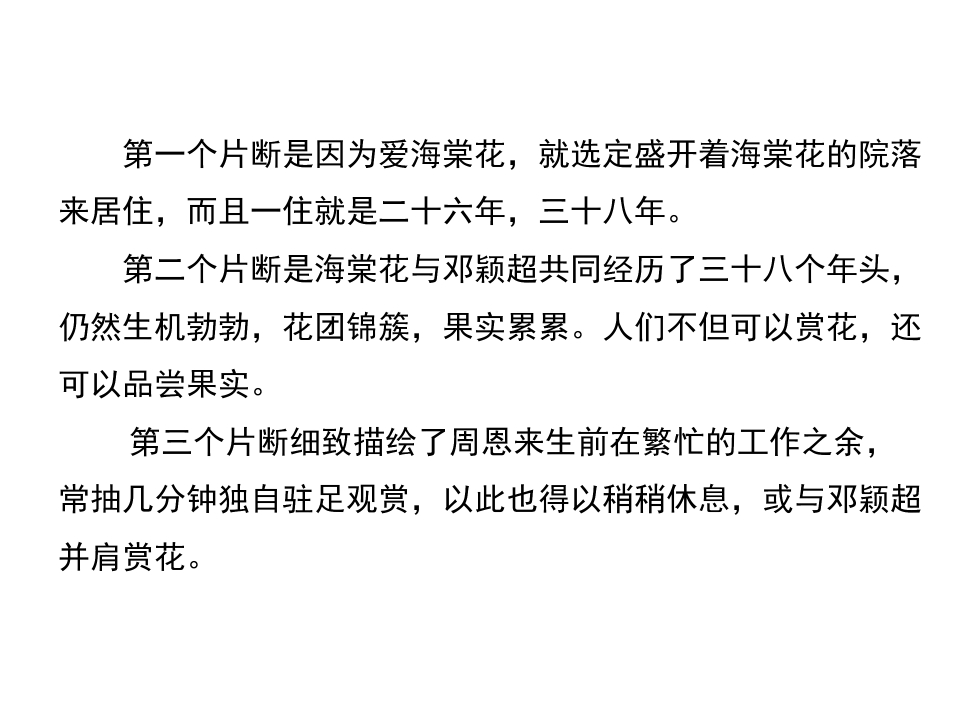 第一个片断是因为爱海棠花，就选定盛开着海棠花的院落来居住，而且一住就是二十六年，三十八年。

第二个片断是海棠花与邓颖超共同经历了三十八个年头，仍然生机勃勃，花团锦簇，果实累累。人们不但可以赏花，还可以品尝果实。

第三个片断细致描绘了周恩来生前在繁忙的工作之余，常抽几分钟独自驻足观赏，以此也得以稍稍休息，或与邓颖超并肩赏花。